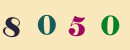 8 0 5 0